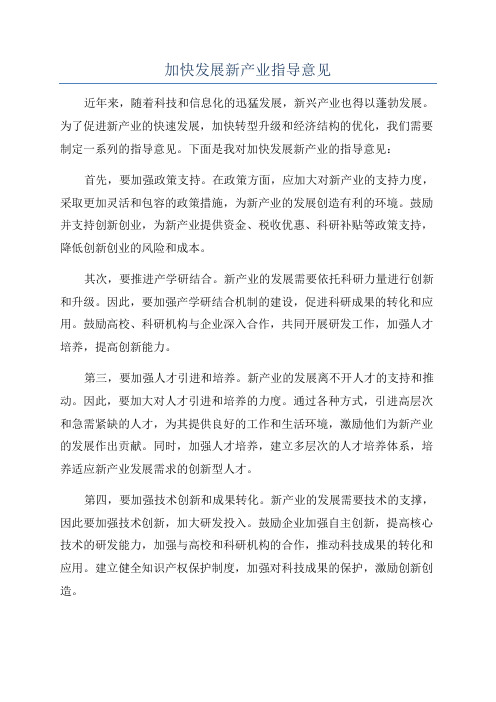 加快发展新产业指导意见

近年来，随着科技和信息化的迅猛发展，新兴产业也得以蓬勃发展。为了促进新产业的快速发展，加快转型升级和经济结构的优化，我们需要制定一系列的指导意见。下面是我对加快发展新产业的指导意见：

首先，要加强政策支持。在政策方面，应加大对新产业的支持力度，采取更加灵活和包容的政策措施，为新产业的发展创造有利的环境。鼓励并支持创新创业，为新产业提供资金、税收优惠、科研补贴等政策支持，降低创新创业的风险和成本。

其次，要推进产学研结合。新产业的发展需要依托科研力量进行创新和升级。因此，要加强产学研结合机制的建设，促进科研成果的转化和应用。鼓励高校、科研机构与企业深入合作，共同开展研发工作，加强人才培养，提高创新能力。

第三，要加强人才引进和培养。新产业的发展离不开人才的支持和推动。因此，要加大对人才引进和培养的力度。通过各种方式，引进高层次和急需紧缺的人才，为其提供良好的工作和生活环境，激励他们为新产业的发展作出贡献。同时，加强人才培养，建立多层次的人才培养体系，培养适应新产业发展需求的创新型人才。

第四，要加强技术创新和成果转化。新产业的发展需要技术的支撑，因此要加强技术创新，加大研发投入。鼓励企业加强自主创新，提高核心技术的研发能力，加强与高校和科研机构的合作，推动科技成果的转化和应用。建立健全知识产权保护制度，加强对科技成果的保护，激励创新创造。